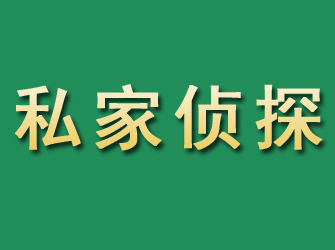 私家侦探